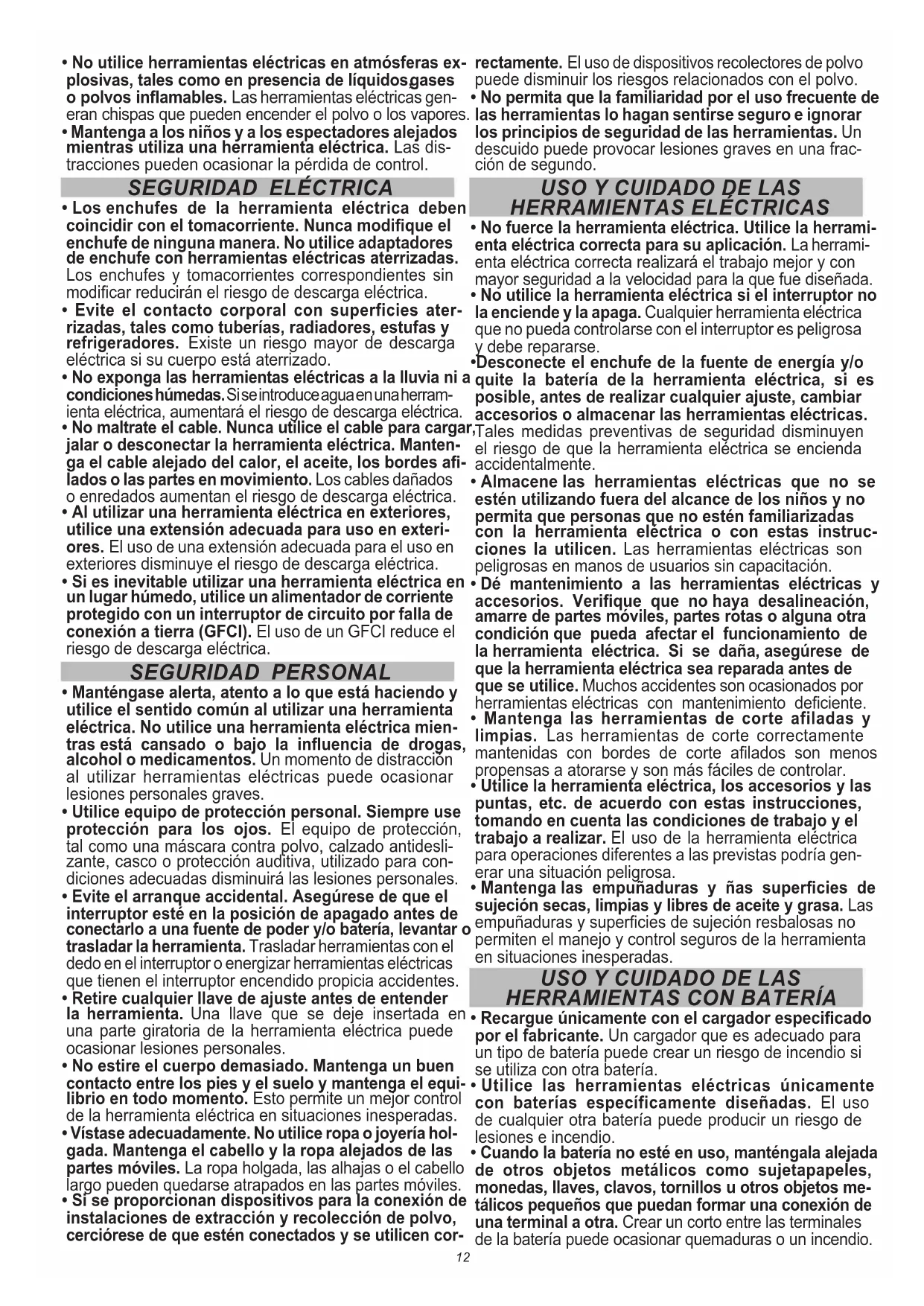 • No utilice herramientas eléctricas en atmósferas explosivas, tales como en presencia de líquidos,gases o polvos inflamables. Las herramientas eléctricas generan chispas que pueden encender el polvo o los vapores.
• Mantenga a los niños y a los espectadores alejados mientras utiliza una herramienta eléctrica. Las distracciones pueden ocasionar la pérdida de control.

SEGURIDAD ELÉCTRICA

• Los enchufes de la herramienta eléctrica deben coincidir con el tomacorriente. Nunca modifique el enchufe de ninguna manera. No utilice adaptadores de enchufe con herramientas eléctricas aterrizadas. Los enchufes y tomacorrientes correspondientes sin modificar reducirán el riesgo de descarga eléctrica.
• Evite el contacto corporal con superficies aterrizadas, tales como tuberías, radiadores, estufas y refrigeradores. Existe un riesgo mayor de descarga eléctrica si su cuerpo está aterrizado.
• No exponga las herramientas eléctricas a la lluvia ni a condiciones húmedas. Si se introduce agua en una herramienta eléctrica, aumentará el riesgo de descarga eléctrica.
• No maltrate el cable. Nunca utilice el cable para cargar, jalar o desconectar la herramienta eléctrica. Mantenga el cable alejado del calor, el aceite, los bordes afilados o las partes en movimiento. Los cables dañados o enredados aumentan el riesgo de descarga eléctrica.
• Al utilizar una herramienta eléctrica en exteriores, utilice una extensión adecuada para uso en exteriores. El uso de una extensión adecuada para el uso en exteriores disminuye el riesgo de descarga eléctrica.
• Si es inevitable utilizar una herramienta eléctrica en un lugar húmedo, utilice un alimentador de corriente protegido con un interruptor de circuito por falla de conexión a tierra (GFCI). El uso de un GFCI reduce el riesgo de descarga eléctrica.

SEGURIDAD PERSONAL

• Manténgase alerta, atento a lo que está haciendo y utilice el sentido común al utilizar una herramienta eléctrica. No utilice una herramienta eléctrica mientras está cansado o bajo la influencia de drogas, alcohol o medicamentos. Un momento de distracción al utilizar herramientas eléctricas puede ocasionar lesiones personales graves.
• Utilice equipo de protección personal. Siempre use protección para los ojos. El equipo de protección, tal como una máscara contra polvo, calzado antideslizante, casco o protección auditiva, utilizado para condiciones adecuadas disminuirá las lesiones personales.
• Evite el arranque accidental. Asegúrese de que el interruptor esté en la posición de apagado antes de conectarlo a una fuente de poder y/o batería, levantar o trasladar la herramienta. Trasladar herramientas con el dedo en el interruptor o energizar herramientas eléctricas que tienen el interruptor encendido propicia accidentes.
• Retire cualquier llave de ajuste antes de entender la herramienta. Una llave que se deje insertada en una parte giratoria de la herramienta eléctrica puede ocasionar lesiones personales.
• No estire el cuerpo demasiado. Mantenga un buen contacto entre los pies y el suelo y mantenga el equilibrio en todo momento. Esto permite un mejor control de la herramienta eléctrica en situaciones inesperadas.
• Vístase adecuadamente. No utilice ropa o joyería holgada. Mantenga el cabello y la ropa alejados de las partes móviles. La ropa holgada, las alhajas o el cabello largo pueden quedarse atrapados en las partes móviles.
• Si se proporcionan dispositivos para la conexión de instalaciones de extracción y recolección de polvo, cerciórese de que estén conectados y se utilicen correctamente. El uso de dispositivos recolectores de polvo puede disminuir los riesgos relacionados con el polvo.
• No permita que la familiaridad por el uso frecuente de las herramientas lo hagan sentirse seguro e ignorar los principios de seguridad de las herramientas. Un descuido puede provocar lesiones graves en una fracción de segundo.

USO Y CUIDADO DE LAS HERRAMIENTAS ELÉCTRICAS

• No fuerce la herramienta eléctrica. Utilice la herramienta eléctrica correcta para su aplicación. La herramienta eléctrica correcta realizará el trabajo mejor y con mayor seguridad a la velocidad para la que fue diseñada.
• No utilice la herramienta eléctrica si el interruptor no la enciende y la apaga. Cualquier herramienta eléctrica que no pueda controlarse con el interruptor es peligrosa y debe repararse.
•Desconecte el enchufe de la fuente de energía y/o quite la batería de la herramienta eléctrica, si es posible, antes de realizar cualquier ajuste, cambiar accesorios o almacenar las herramientas eléctricas. Tales medidas preventivas de seguridad disminuyen el riesgo de que la herramienta eléctrica se encienda accidentalmente.
• Almacene las herramientas eléctricas que no se estén utilizando fuera del alcance de los niños y no permita que personas que no estén familiarizadas con la herramienta eléctrica o con estas instrucciones la utilicen. Las herramientas eléctricas son peligrosas en manos de usuarios sin capacitación.
• Dé mantenimiento a las herramientas eléctricas y accesorios. Verifique que no haya desalineación, amarre de partes móviles, partes rotas o alguna otra condición que pueda afectar el funcionamiento de la herramienta eléctrica. Si se daña, asegúrese de que la herramienta eléctrica sea reparada antes de que se utilice. Muchos accidentes son ocasionados por herramientas eléctricas con mantenimiento deficiente.
• Mantenga las herramientas de corte afiladas y limpias. Las herramientas de corte correctamente mantenidas con bordes de corte afilados son menos propensas a atorarse y son más fáciles de controlar.
• Utilice la herramienta eléctrica, los accesorios y las puntas, etc. de acuerdo con estas instrucciones, tomando en cuenta las condiciones de trabajo y el trabajo a realizar. El uso de la herramienta eléctrica para operaciones diferentes a las previstas podría generar una situación peligrosa.
• Mantenga las empuñaduras y ñas superficies de sujeción secas, limpias y libres de aceite y grasa. Las empuñaduras y superficies de sujeción resbalosas no permiten el manejo y control seguros de la herramienta en situaciones inesperadas.

USO Y CUIDADO DE LAS HERRAMIENTAS CON BATERÍA

• Recargue únicamente con el cargador especificado por el fabricante. Un cargador que es adecuado para un tipo de batería puede crear un riesgo de incendio si se utiliza con otra batería.
• Utilice las herramientas eléctricas únicamente con baterías específicamente diseñadas. El uso de cualquier otra batería puede producir un riesgo de lesiones e incendio.
• Cuando la batería no esté en uso, manténgala alejada de otros objetos metálicos como sujetapapeles, monedas, llaves, clavos, tornillos u otros objetos metálicos pequeños que puedan formar una conexión de una terminal a otra. Crear un corto entre las terminales de la batería puede ocasionar quemaduras o un incendio.

12